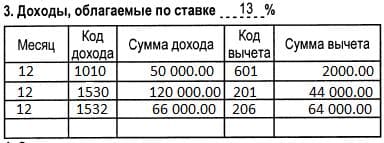 3. Доходы, облагаемые по ставке 13 %

| Месяц | Код дохода | Сумма дохода | Код вычета | Сумма вычета |
|---|---|---|---|---|
| 12 | 1010 | 50 000.00 | 601 | 2000.00 |
| 12 | 1530 | 120 000.00 | 201 | 44 000.00 |
| 12 | 1532 | 66 000.00 | 206 | 64 000.00 |
| | | | | |